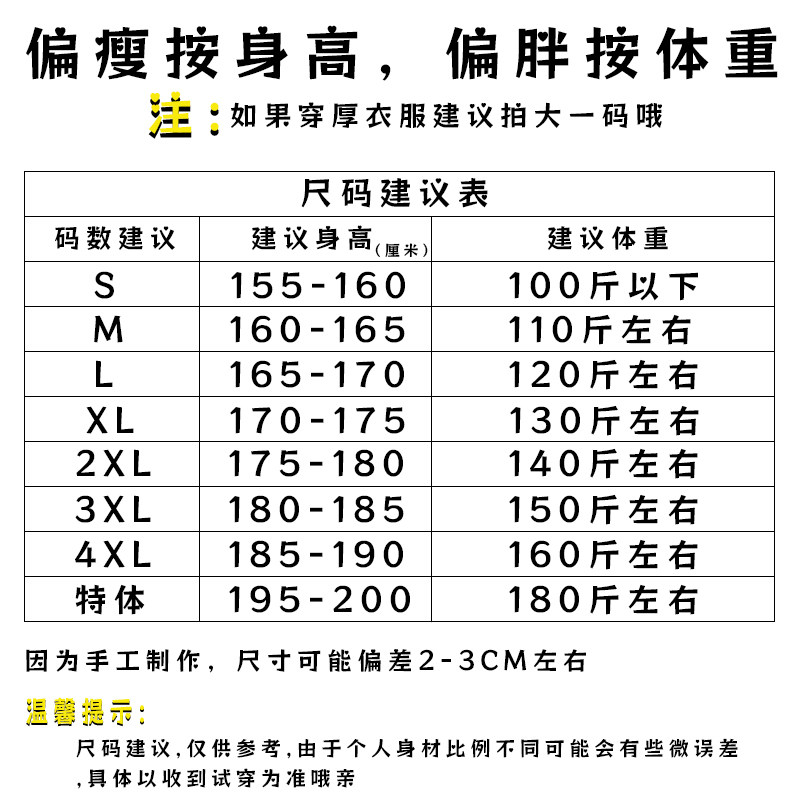 偏瘦按身高，偏胖按体重

注：如果穿厚衣服建议拍大一码哦

| 尺码建议表 | | |
|---|---|---|
| 码数建议 | 建议身高(厘米) | 建议体重 |
| S | 155-160 | 100斤以下 |
| M | 160-165 | 110斤左右 |
| L | 165-170 | 120斤左右 |
| XL | 170-175 | 130斤左右 |
| 2XL | 175-180 | 140斤左右 |
| 3XL | 180-185 | 150斤左右 |
| 4XL | 185-190 | 160斤左右 |
| 特体 | 195-200 | 180斤左右 |

因为手工制作，尺寸可能偏差2-3CM左右

温馨提示：

尺码建议,仅供参考,由于个人身材比例不同可能会有些微误差,具体以收到试穿为准哦亲